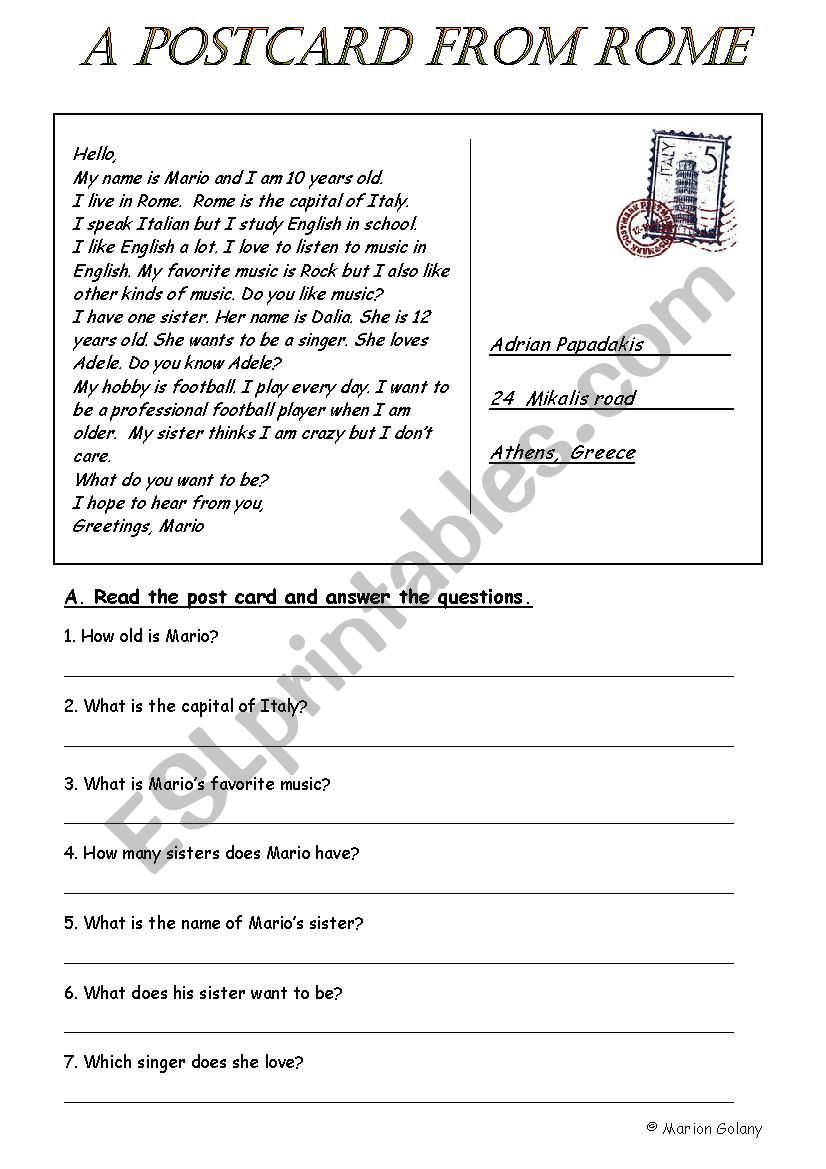 A POSTCARD FROM ROME

Hello,
My name is Mario and I am 10 years old.
I live in Rome. Rome is the capital of Italy.
I speak Italian but I study English in school.
I like English a lot. I love to listen to music in English. My favorite music is Rock but I also like other kinds of music. Do you like music?
I have one sister. Her name is Dalia. She is 12 years old. She wants to be a singer. She loves Adele. Do you know Adele?
My hobby is football. I play every day. I want to be a professional football player when I am older. My sister thinks I am crazy but I don't care.
What do you want to be?
I hope to hear from you,
Greetings, Mario

ITALY 5

Adrian Papadakis

24 Mikalis road

Athens, Greece

ESLprintables.com

A. Read the post card and answer the questions.

1. How old is Mario?

2. What is the capital of Italy?

3. What is Mario's favorite music?

4. How many sisters does Mario have?

5. What is the name of Mario's sister?

6. What does his sister want to be?

7. Which singer does she love?

© Marion Golany